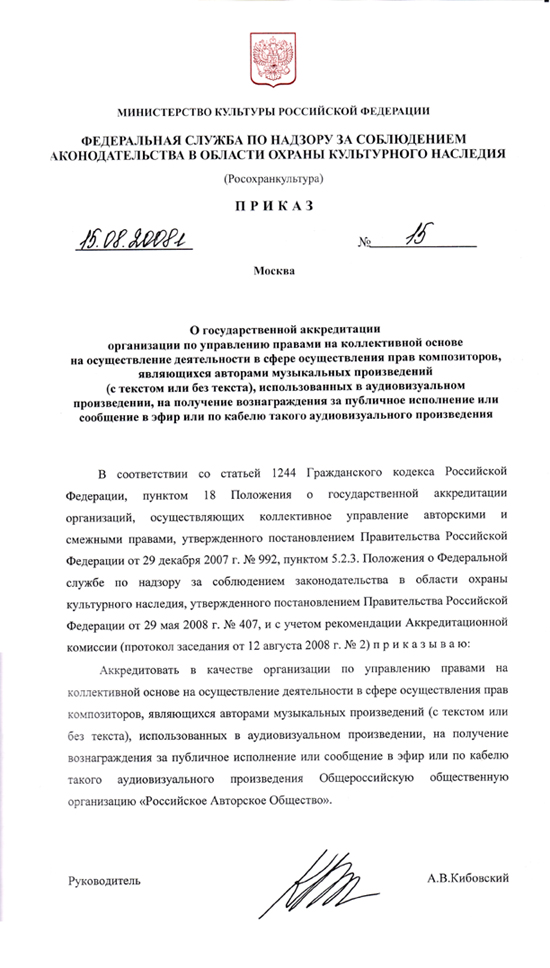 МИНИСТЕРСТВО КУЛЬТУРЫ РОССИЙСКОЙ ФЕДЕРАЦИИ

ФЕДЕРАЛЬНАЯ СЛУЖБА ПО НАДЗОРУ ЗА СОБЛЮДЕНИЕМ АКОНОДАТЕЛЬСТВА В ОБЛАСТИ ОХРАНЫ КУЛЬТУРНОГО НАСЛЕДИЯ

(Росохранкультура)

ПРИКАЗ

15.08.2008г. № 15

Москва

О государственной аккредитации организации по управлению правами на коллективной основе на осуществление деятельности в сфере осуществления прав композиторов, являющихся авторами музыкальных произведений (с текстом или без текста), использованных в аудиовизуальном произведении, на получение вознаграждения за публичное исполнение или сообщение в эфир или по кабелю такого аудиовизуального произведения

В соответствии со статьей 1244 Гражданского кодекса Российской Федерации, пунктом 18 Положения о государственной аккредитации организаций, осуществляющих коллективное управление авторскими и смежными правами, утвержденного постановлением Правительства Российской Федерации от 29 декабря 2007 г. № 992, пунктом 5.2.3. Положения о Федеральной службе по надзору за соблюдением законодательства в области охраны культурного наследия, утвержденного постановлением Правительства Российской Федерации от 29 мая 2008 г. № 407, и с учетом рекомендации Аккредитационной комиссии (протокол заседания от 12 августа 2008 г. № 2) приказываю:

Аккредитовать в качестве организации по управлению правами на коллективной основе на осуществление деятельности в сфере осуществления прав композиторов, являющихся авторами музыкальных произведений (с текстом или без текста), использованных в аудиовизуальном произведении, на получение вознаграждения за публичное исполнение или сообщение в эфир или по кабелю такого аудиовизуального произведения Общероссийскую общественную организацию «Российское Авторское Общество».

Руководитель А.В.Кибовский